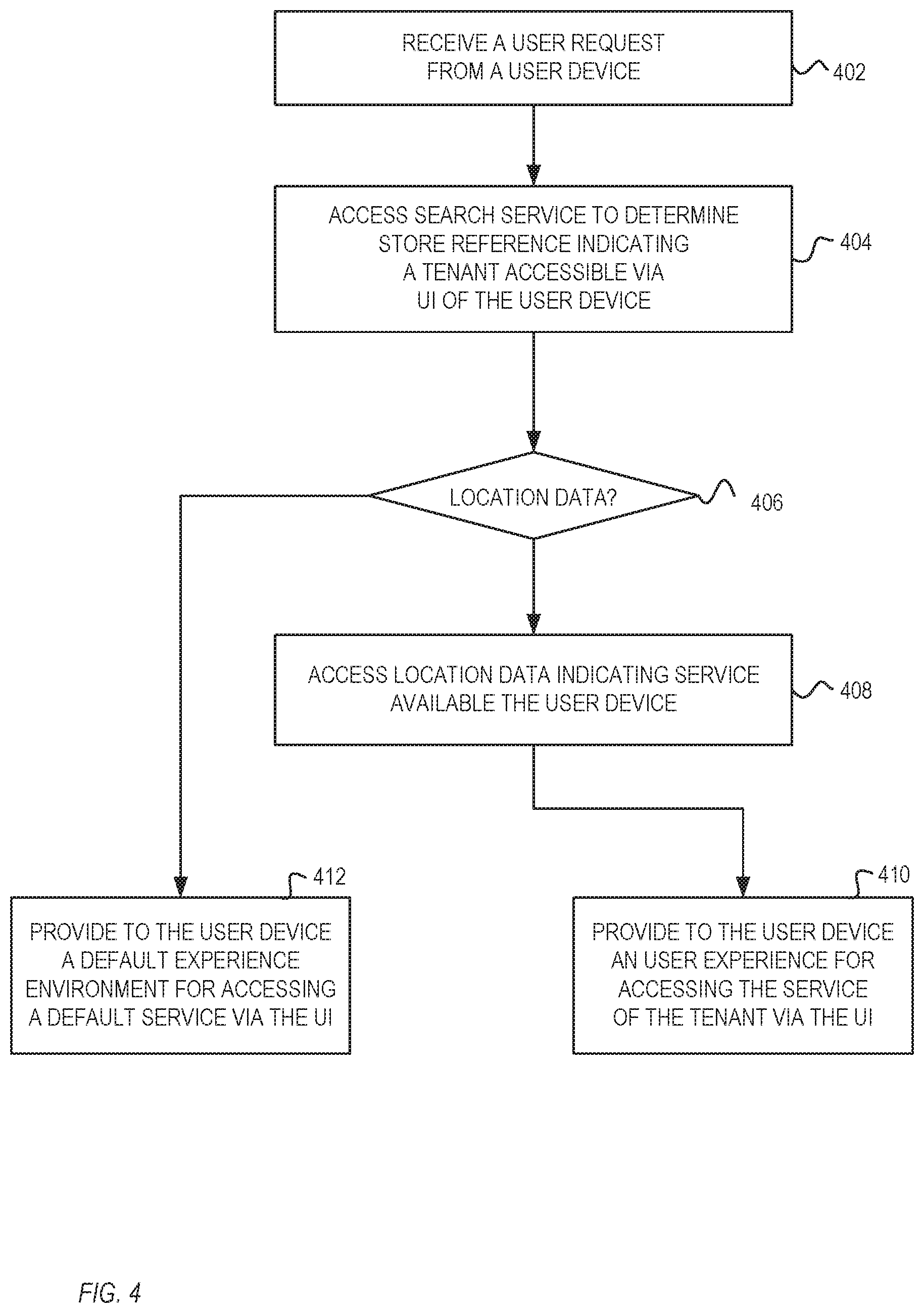 RECEIVE A USER REQUEST FROM A USER DEVICE

402

ACCESS SEARCH SERVICE TO DETERMINE STORE REFERENCE INDICATING A TENANT ACCESSIBLE VIA UI OF THE USER DEVICE

404

LOCATION DATA?

406

ACCESS LOCATION DATA INDICATING SERVICE AVAILABLE THE USER DEVICE

408

412

PROVIDE TO THE USER DEVICE A DEFAULT EXPERIENCE ENVIRONMENT FOR ACCESSING A DEFAULT SERVICE VIA THE UI

410

PROVIDE TO THE USER DEVICE AN USER EXPERIENCE FOR ACCESSING THE SERVICE OF THE TENANT VIA THE UI

FIG. 4